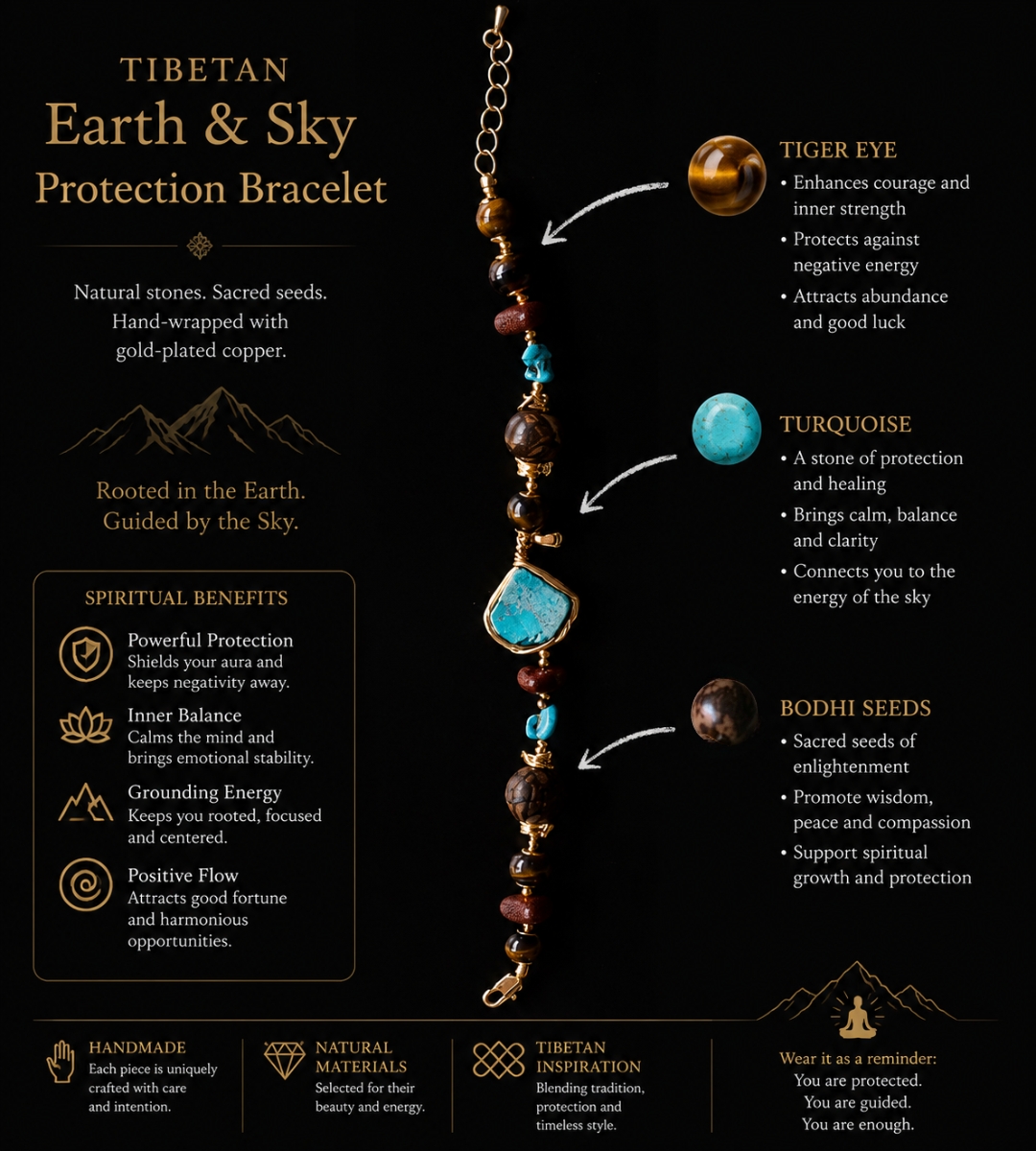 TIBETAN
Earth & Sky
Protection Bracelet

Natural stones. Sacred seeds. Hand-wrapped with gold-plated copper.

Rooted in the Earth. Guided by the Sky.

SPIRITUAL BENEFITS

Powerful Protection
Shields your aura and keeps negativity away.

Inner Balance
Calms the mind and brings emotional stability.

Grounding Energy
Keeps you rooted, focused and centered.

Positive Flow
Attracts good fortune and harmonious opportunities.

TIGER EYE
• Enhances courage and inner strength
• Protects against negative energy
• Attracts abundance and good luck

TURQUOISE
• A stone of protection and healing
• Brings calm, balance and clarity
• Connects you to the energy of the sky

BODHI SEEDS
• Sacred seeds of enlightenment
• Promote wisdom, peace and compassion
• Support spiritual growth and protection

HANDMADE
Each piece is uniquely crafted with care and intention.

NATURAL MATERIALS
Selected for their beauty and energy.

TIBETAN INSPIRATION
Blending tradition, protection and timeless style.

Wear it as a reminder:
You are protected.
You are guided.
You are enough.